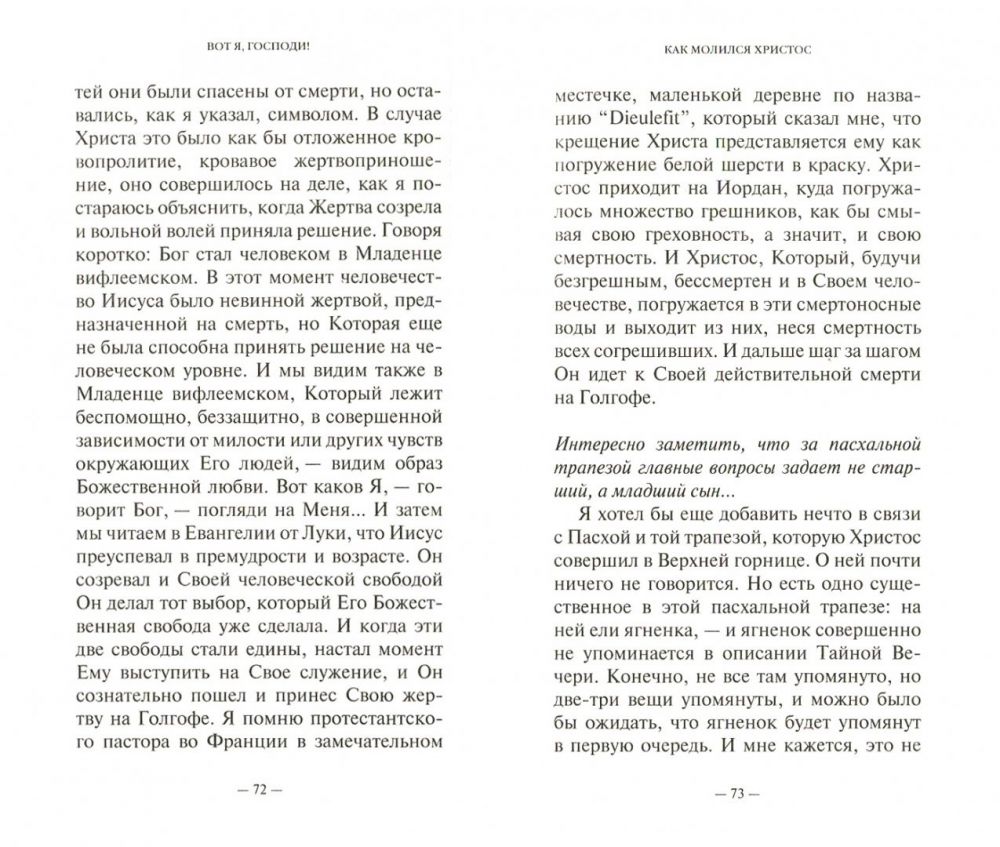 ВОТ Я, ГОСПОДИ!

тей они были спасены от смерти, но оставались, как я указал, символом. В случае Христа это было как бы отложенное кровопролитие, кровавое жертвоприношение, оно совершилось на деле, как я постараюсь объяснить, когда Жертва созрела и вольной волей приняла решение. Говоря коротко: Бог стал человеком в Младенце вифлеемском. В этот момент человечество Иисуса было невинной жертвой, предназначенной на смерть, но Которая еще не была способна принять решение на человеческом уровне. И мы видим также в Младенце вифлеемском, Который лежит беспомощно, беззащитно, в совершенной зависимости от милости или других чувств окружающих Его людей, — видим образ Божественной любви. Вот каков Я, — говорит Бог, — погляди на Меня... И затем мы читаем в Евангелии от Луки, что Иисус преуспевал в премудрости и возрасте. Он созревал и Своей человеческой свободой Он делал тот выбор, который Его Божественная свобода уже сделала. И когда эти две свободы стали едины, настал момент Ему выступить на Свое служение, и Он сознательно пошел и принес Свою жертву на Голгофе. Я помню протестантского пастора во Франции в замечательном

— 72 —

КАК МОЛИЛСЯ ХРИСТОС

местечке, маленькой деревне по названию "Dieulefit", который сказал мне, что крещение Христа представляется ему как погружение белой шерсти в краску. Христос приходит на Иордан, куда погружалось множество грешников, как бы смывая свою греховность, а значит, и свою смертность. И Христос, Который, будучи безгрешным, бессмертен и в Своем человечестве, погружается в эти смертоносные воды и выходит из них, неся смертность всех согрешивших. И дальше шаг за шагом Он идет к Своей действительной смерти на Голгофе.

Интересно заметить, что за пасхальной трапезой главные вопросы задает не старший, а младший сын...

Я хотел бы еще добавить нечто в связи с Пасхой и той трапезой, которую Христос совершил в Верхней горнице. О ней почти ничего не говорится. Но есть одно существенное в этой пасхальной трапезе: на ней ели ягненка, — и ягненок совершенно не упоминается в описании Тайной Вечери. Конечно, не все там упомянуто, но две-три вещи упомянуты, и можно было бы ожидать, что ягненок будет упомянут в первую очередь. И мне кажется, это не

— 73 —